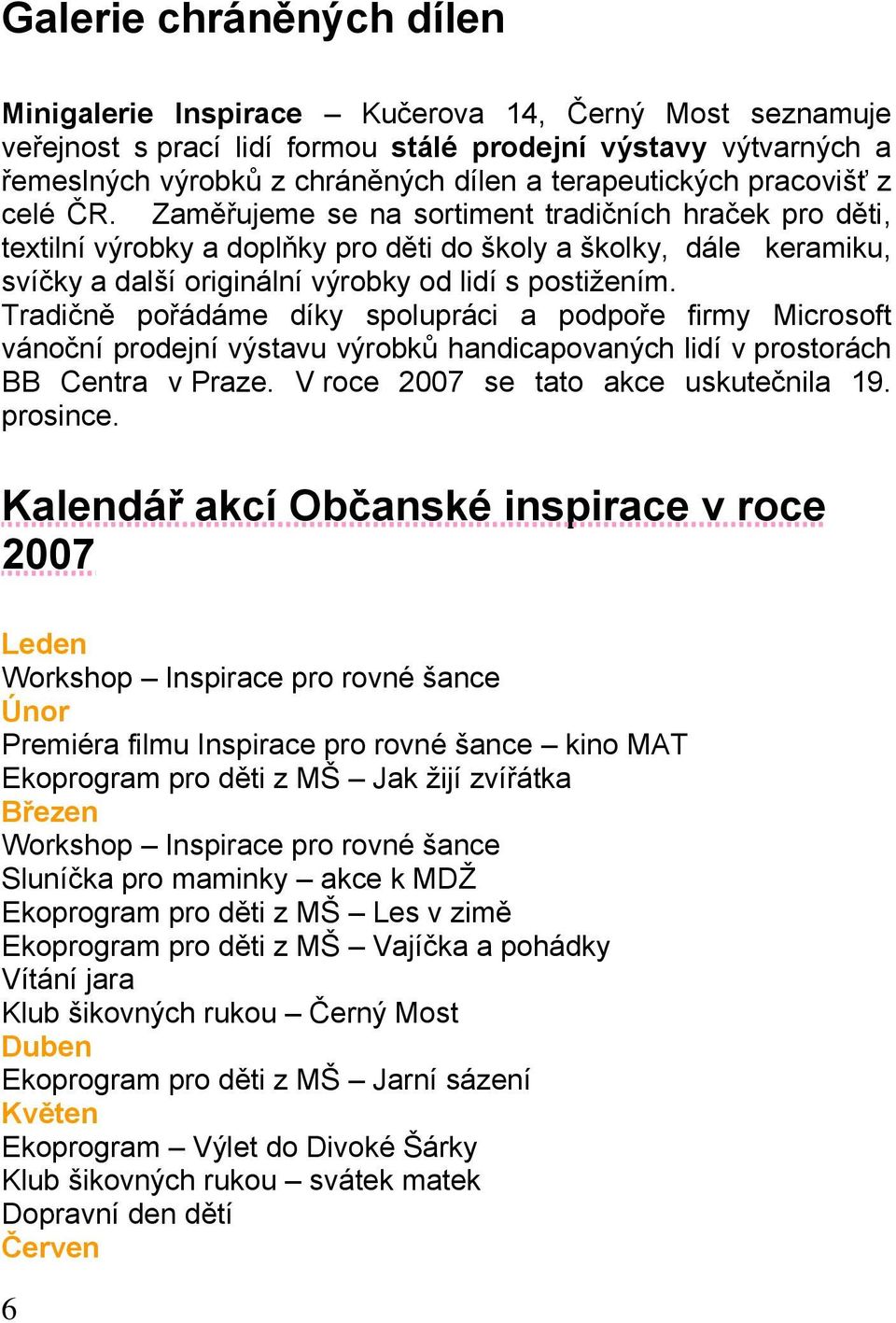 Galerie chráněných dílen

Minigalerie Inspirace – Kučerova 14, Černý Most seznamuje veřejnost s prací lidí formou stálé prodejní výstavy výtvarných a řemeslných výrobků z chráněných dílen a terapeutických pracovišť z celé ČR. Zaměřujeme se na sortiment tradičních hraček pro děti, textilní výrobky a doplňky pro děti do školy a školky, dále keramiku, svíčky a další originální výrobky od lidí s postižením.
Tradičně pořádáme díky spolupráci a podpoře firmy Microsoft vánoční prodejní výstavu výrobků handicapovaných lidí v prostorách BB Centra v Praze. V roce 2007 se tato akce uskutečnila 19. prosince.

Kalendář akcí Občanské inspirace v roce 2007

Leden
Workshop – Inspirace pro rovné šance
Únor
Premiéra filmu Inspirace pro rovné šance – kino MAT
Ekoprogram pro děti z MŠ – Jak žijí zvířátka
Březen
Workshop – Inspirace pro rovné šance
Sluníčka pro maminky – akce k MDŽ
Ekoprogram pro děti z MŠ – Les v zimě
Ekoprogram pro děti z MŠ – Vajíčka a pohádky
Vítání jara
Klub šikovných rukou – Černý Most
Duben
Ekoprogram pro děti z MŠ – Jarní sázení
Květen
Ekoprogram – Výlet do Divoké Šárky
Klub šikovných rukou – svátek matek
Dopravní den dětí
Červen

6